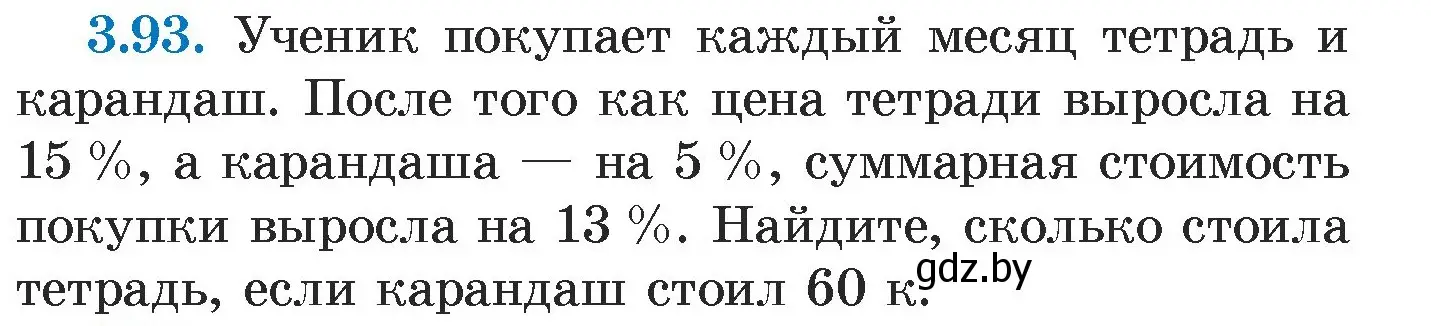 3.93. Ученик покупает каждый месяц тетрадь и карандаш. После того как цена тетради выросла на 15 %, а карандаша — на 5 %, суммарная стоимость покупки выросла на 13 %. Найдите, сколько стоила тетрадь, если карандаш стоил 60 к.

gdz.by